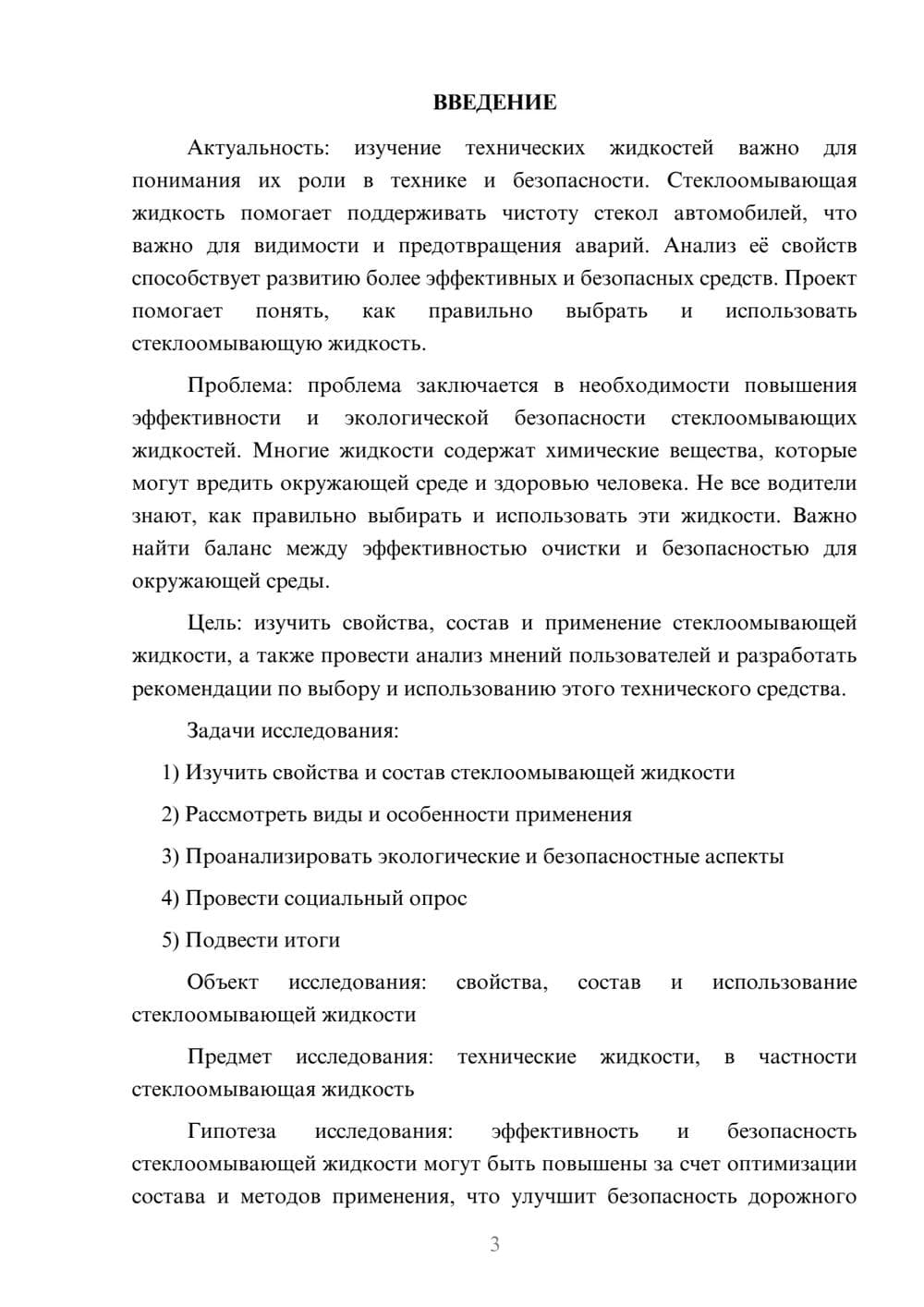 ВВЕДЕНИЕ

Актуальность: изучение технических жидкостей важно для понимания их роли в технике и безопасности. Стеклоомывающая жидкость помогает поддерживать чистоту стекол автомобилей, что важно для видимости и предотвращения аварий. Анализ её свойств способствует развитию более эффективных и безопасных средств. Проект помогает понять, как правильно выбрать и использовать стеклоомывающую жидкость.

Проблема: проблема заключается в необходимости повышения эффективности и экологической безопасности стеклоомывающих жидкостей. Многие жидкости содержат химические вещества, которые могут вредить окружающей среде и здоровью человека. Не все водители знают, как правильно выбирать и использовать эти жидкости. Важно найти баланс между эффективностью очистки и безопасностью для окружающей среды.

Цель: изучить свойства, состав и применение стеклоомывающей жидкости, а также провести анализ мнений пользователей и разработать рекомендации по выбору и использованию этого технического средства.

Задачи исследования:

1) Изучить свойства и состав стеклоомывающей жидкости

2) Рассмотреть виды и особенности применения

3) Проанализировать экологические и безопасностные аспекты

4) Провести социальный опрос

5) Подвести итоги

Объект исследования: свойства, состав и использование стеклоомывающей жидкости

Предмет исследования: технические жидкости, в частности стеклоомывающая жидкость

Гипотеза исследования: эффективность и безопасность стеклоомывающей жидкости могут быть повышены за счет оптимизации состава и методов применения, что улучшит безопасность дорожного

3